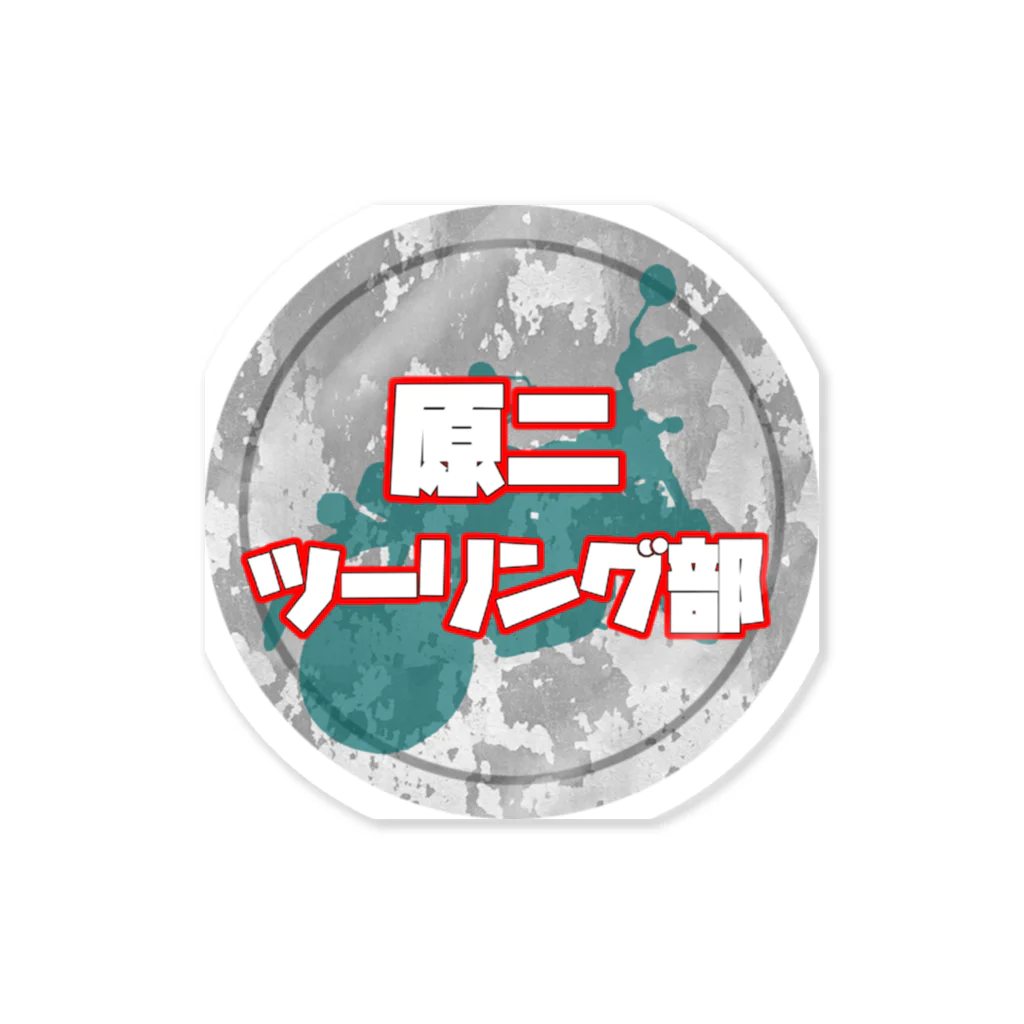 原二
ツーリング部